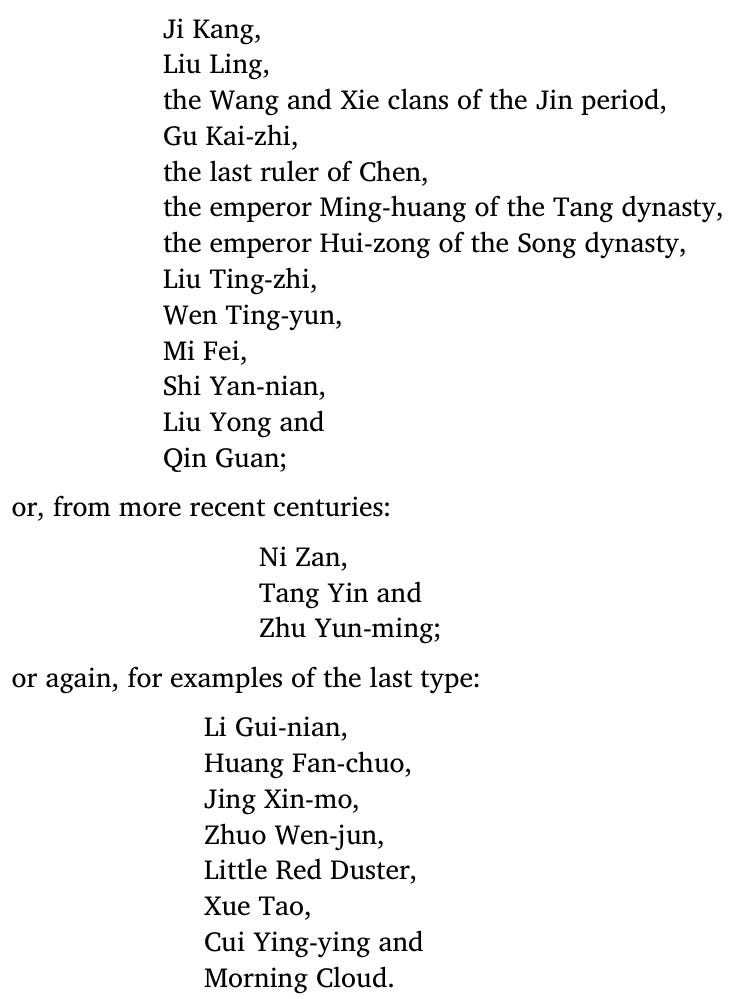 Ji Kang,
Liu Ling,
the Wang and Xie clans of the Jin period,
Gu Kai-zhi,
the last ruler of Chen,
the emperor Ming-huang of the Tang dynasty,
the emperor Hui-zong of the Song dynasty,
Liu Ting-zhi,
Wen Ting-yun,
Mi Fei,
Shi Yan-nian,
Liu Yong and
Qin Guan;

or, from more recent centuries:

Ni Zan,
Tang Yin and
Zhu Yun-ming;

or again, for examples of the last type:

Li Gui-nian,
Huang Fan-chuo,
Jing Xin-mo,
Zhuo Wen-jun,
Little Red Duster,
Xue Tao,
Cui Ying-ying and
Morning Cloud.